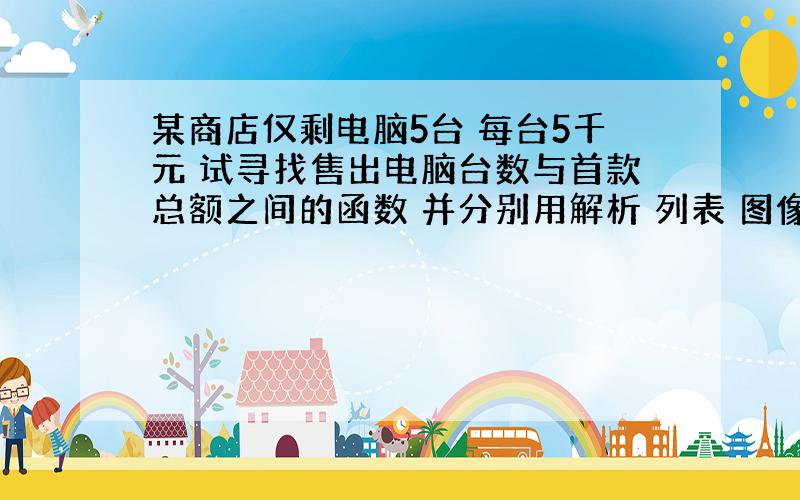 某商店仅剩电脑5台 每台5千元 试寻找售出电脑台数与首款总额之间的函数 并分别用解析 列表 图像